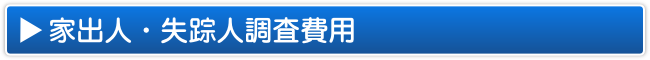 ▶ 家出人・失踪人調査費用